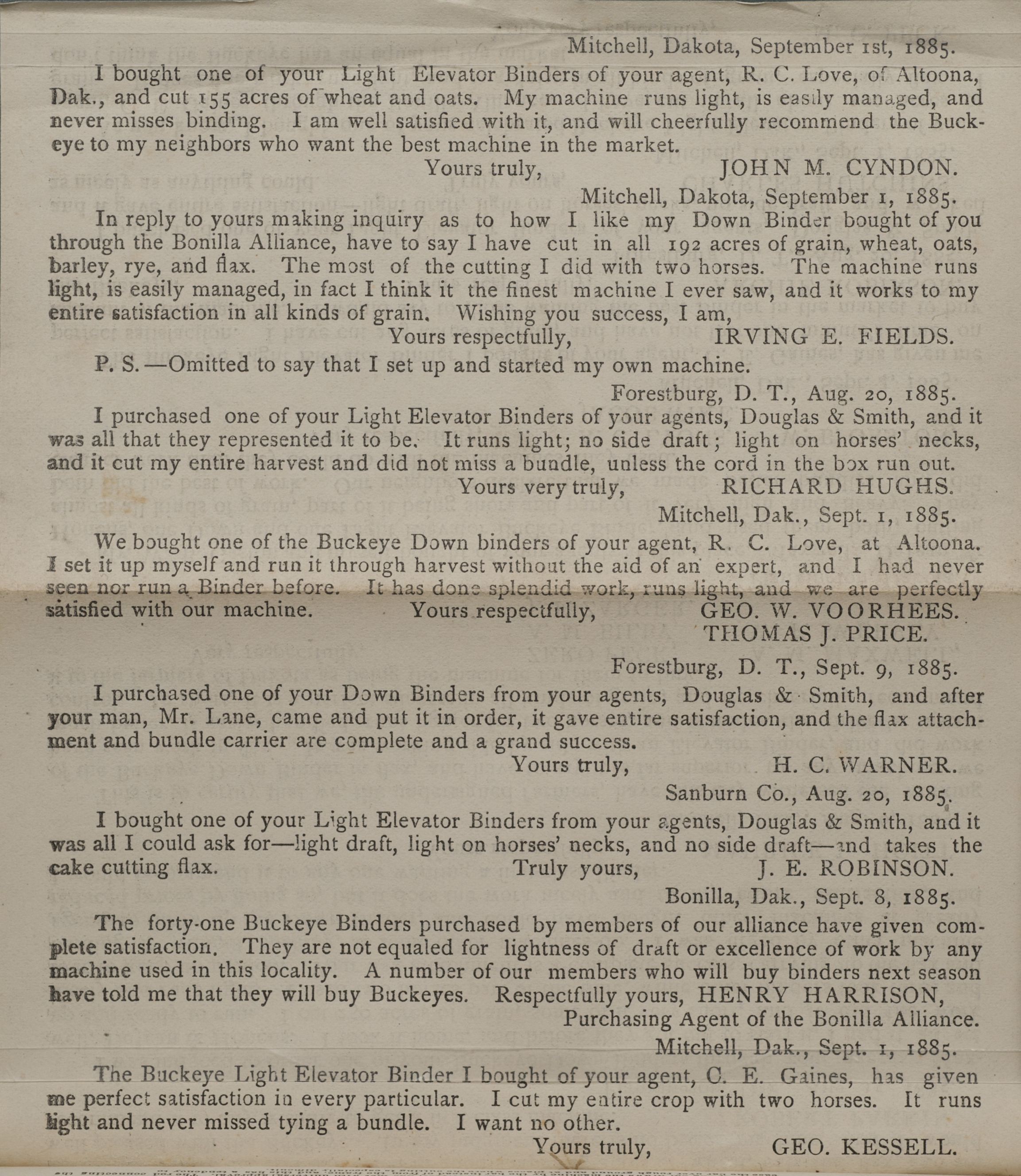 Mitchell, Dakota, September 1st, 1885.

I bought one of your Light Elevator Binders of your agent, R. C. Love, of Altoona, Dak., and cut 155 acres of wheat and oats. My machine runs light, is easily managed, and never misses binding. I am well satisfied with it, and will cheerfully recommend the Buckeye to my neighbors who want the best machine in the market.

Yours truly, JOHN M. CYNDON.

Mitchell, Dakota, September 1, 1885.

In reply to yours making inquiry as to how I like my Down Binder bought of you through the Bonilla Alliance, have to say I have cut in all 192 acres of grain, wheat, oats, barley, rye, and flax. The most of the cutting I did with two horses. The machine runs light, is easily managed, in fact I think it the finest machine I ever saw, and it works to my entire satisfaction in all kinds of grain. Wishing you success, I am,

Yours respectfully, IRVING E. FIELDS.

P. S.—Omitted to say that I set up and started my own machine.

Forestburg, D. T., Aug. 20, 1885.

I purchased one of your Light Elevator Binders of your agents, Douglas & Smith, and it was all that they represented it to be. It runs light; no side draft; light on horses' necks, and it cut my entire harvest and did not miss a bundle, unless the cord in the box run out.

Yours very truly, RICHARD HUGHS.

Mitchell, Dak., Sept. 1, 1885.

We bought one of the Buckeye Down binders of your agent, R. C. Love, at Altoona. I set it up myself and run it through harvest without the aid of an expert, and I had never seen nor run a Binder before. It has done splendid work, runs light, and we are perfectly satisfied with our machine. Yours respectfully, GEO. W. VOORHEES.
THOMAS J. PRICE.

Forestburg, D. T., Sept. 9, 1885.

I purchased one of your Down Binders from your agents, Douglas & Smith, and after your man, Mr. Lane, came and put it in order, it gave entire satisfaction, and the flax attachment and bundle carrier are complete and a grand success.

Yours truly, H. C. WARNER.

Sanburn Co., Aug. 20, 1885.

I bought one of your Light Elevator Binders from your agents, Douglas & Smith, and it was all I could ask for—light draft, light on horses' necks, and no side draft—and takes the cake cutting flax. Truly yours, J. E. ROBINSON.

Bonilla, Dak., Sept. 8, 1885.

The forty-one Buckeye Binders purchased by members of our alliance have given complete satisfaction. They are not equaled for lightness of draft or excellence of work by any machine used in this locality. A number of our members who will buy binders next season have told me that they will buy Buckeyes. Respectfully yours, HENRY HARRISON,
Purchasing Agent of the Bonilla Alliance.

Mitchell, Dak., Sept. 1, 1885.

The Buckeye Light Elevator Binder I bought of your agent, C. E. Gaines, has given me perfect satisfaction in every particular. I cut my entire crop with two horses. It runs light and never missed tying a bundle. I want no other.

Yours truly, GEO. KESSELL.